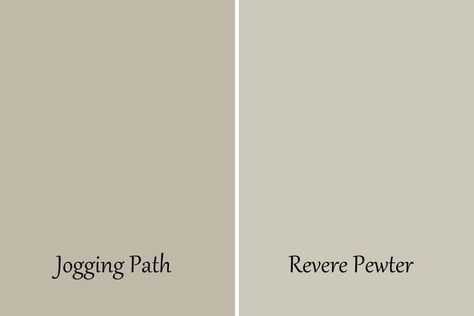 Jogging Path

Revere Pewter